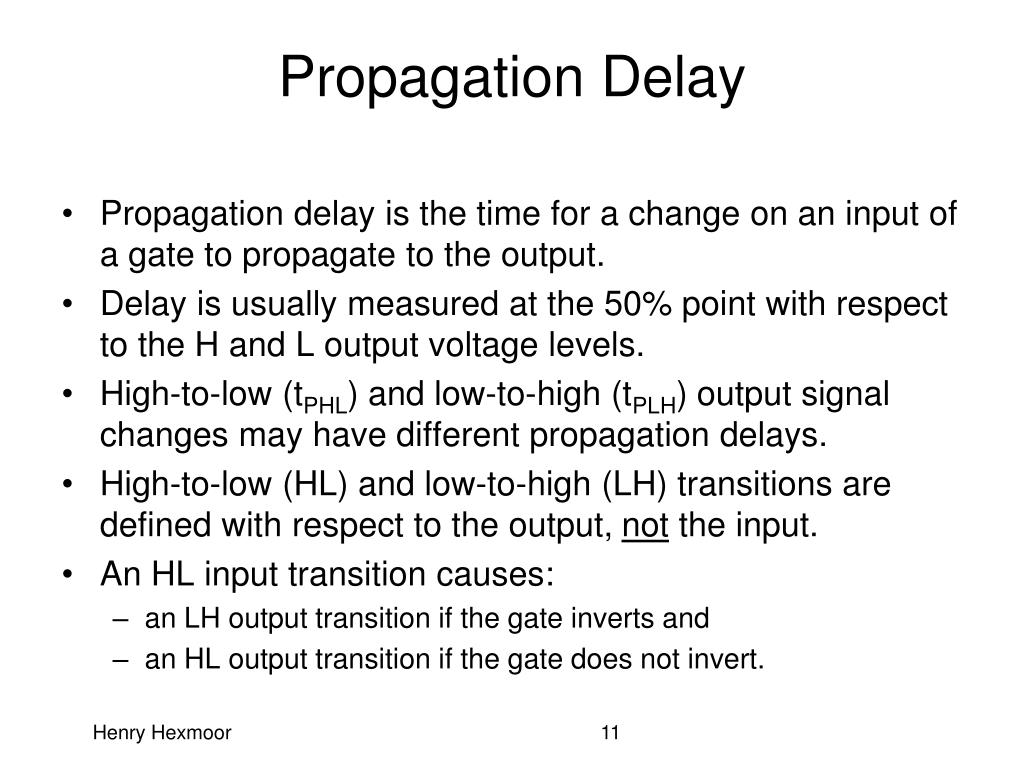 Propagation Delay

• Propagation delay is the time for a change on an input of a gate to propagate to the output.
• Delay is usually measured at the 50% point with respect to the H and L output voltage levels.
• High-to-low ($t_{PHL}$) and low-to-high ($t_{PLH}$) output signal changes may have different propagation delays.
• High-to-low (HL) and low-to-high (LH) transitions are defined with respect to the output, not the input.
• An HL input transition causes:
– an LH output transition if the gate inverts and
– an HL output transition if the gate does not invert.

Henry Hexmoor

11